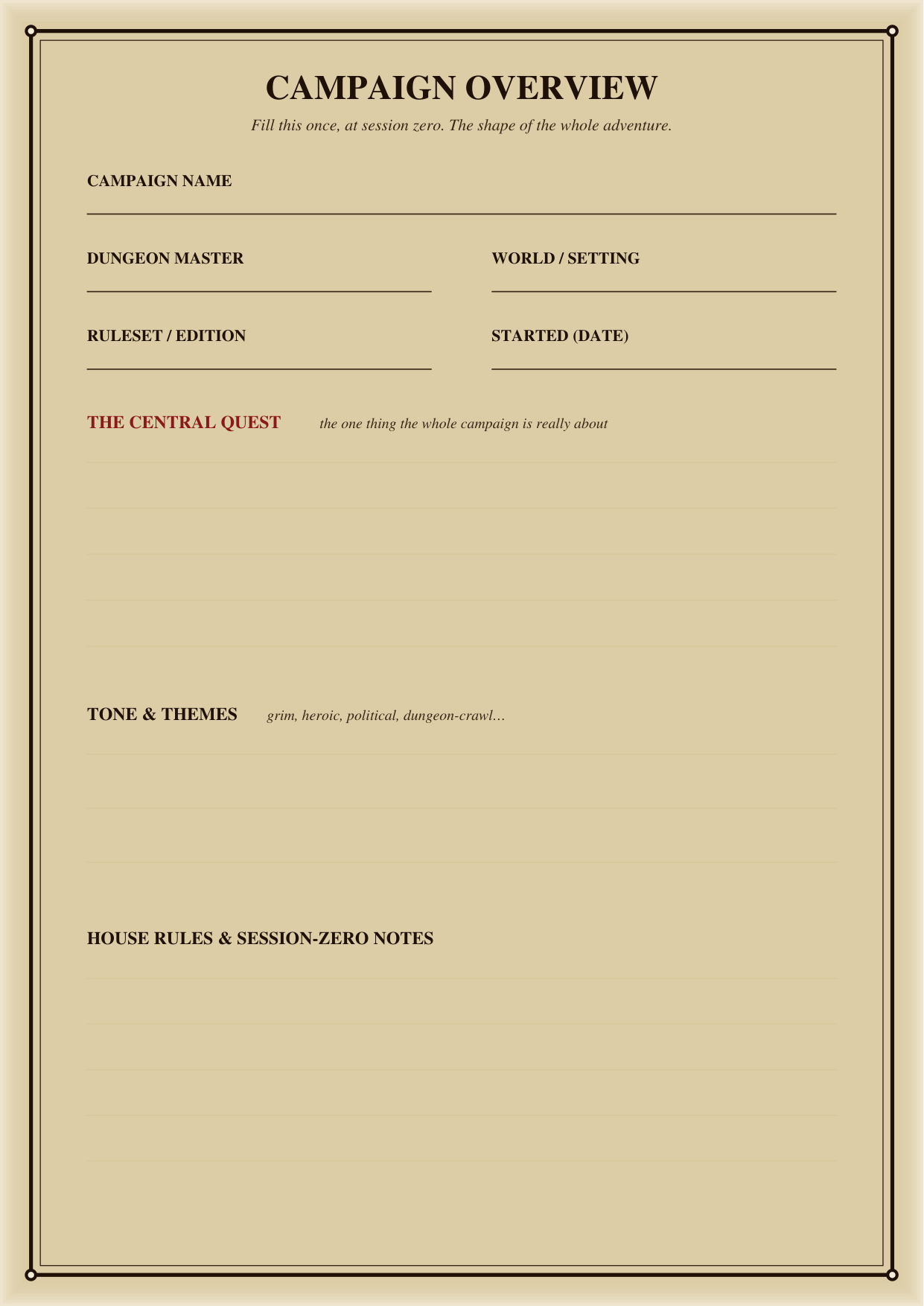 CAMPAIGN OVERVIEW

Fill this once, at session zero. The shape of the whole adventure.

CAMPAIGN NAME

DUNGEON MASTER

WORLD / SETTING

RULESET / EDITION

STARTED (DATE)

THE CENTRAL QUEST the one thing the whole campaign is really about

TONE & THEMES grim, heroic, political, dungeon-crawl…

HOUSE RULES & SESSION-ZERO NOTES